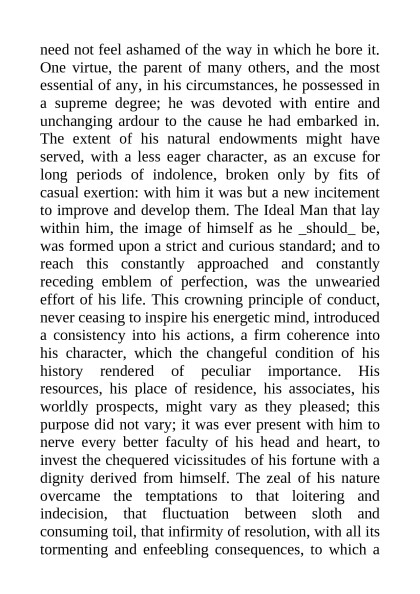 need not feel ashamed of the way in which he bore it. One virtue, the parent of many others, and the most essential of any, in his circumstances, he possessed in a supreme degree; he was devoted with entire and unchanging ardour to the cause he had embarked in. The extent of his natural endowments might have served, with a less eager character, as an excuse for long periods of indolence, broken only by fits of casual exertion: with him it was but a new incitement to improve and develop them. The Ideal Man that lay within him, the image of himself as he _should_ be, was formed upon a strict and curious standard; and to reach this constantly approached and constantly receding emblem of perfection, was the unwearied effort of his life. This crowning principle of conduct, never ceasing to inspire his energetic mind, introduced a consistency into his actions, a firm coherence into his character, which the changeful condition of his history rendered of peculiar importance. His resources, his place of residence, his associates, his worldly prospects, might vary as they pleased; this purpose did not vary; it was ever present with him to nerve every better faculty of his head and heart, to invest the chequered vicissitudes of his fortune with a dignity derived from himself. The zeal of his nature overcame the temptations to that loitering and indecision, that fluctuation between sloth and consuming toil, that infirmity of resolution, with all its tormenting and enfeebling consequences, to which a